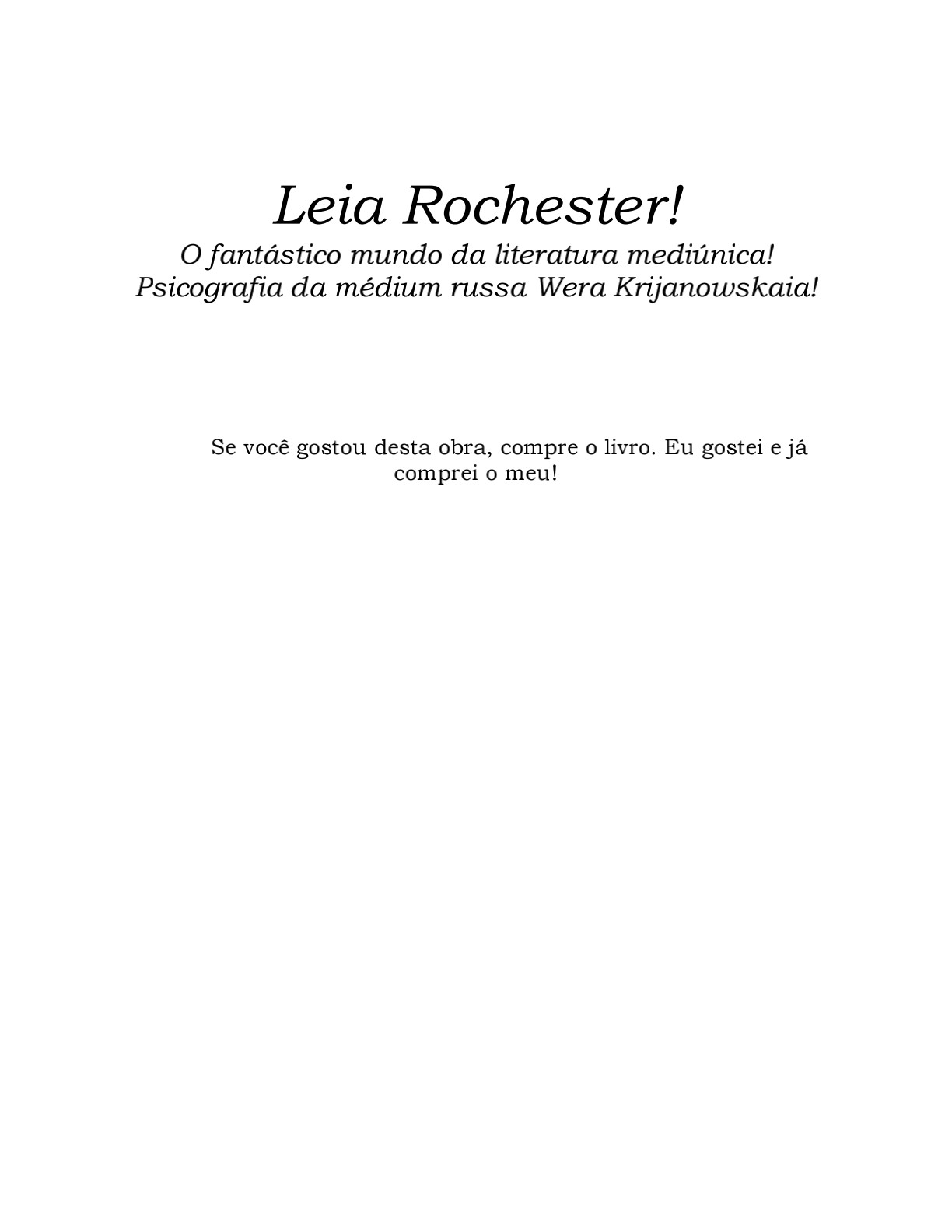 Leia Rochester!
O fantástico mundo da literatura mediúnica!
Psicografia da médium russa Wera Krijanowskaia!

Se você gostou desta obra, compre o livro. Eu gostei e já comprei o meu!